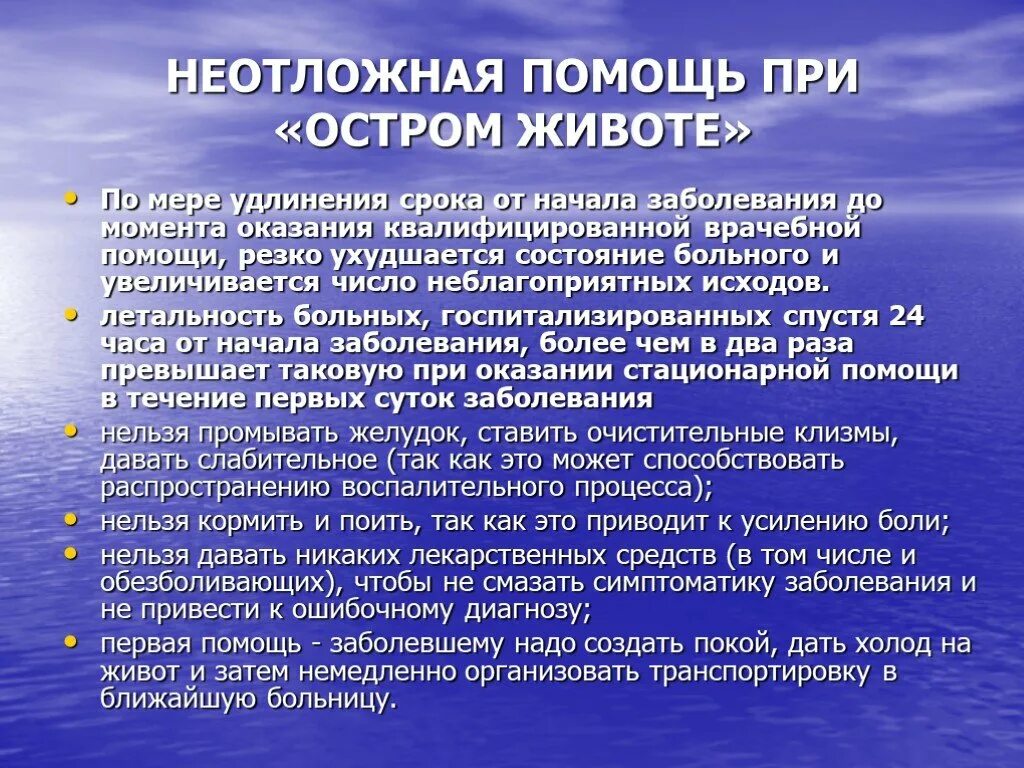 НЕОТЛОЖНАЯ ПОМОЩЬ ПРИ «ОСТРОМ ЖИВОТЕ»

• По мере удлинения срока от начала заболевания до момента оказания квалифицированной врачебной помощи, резко ухудшается состояние больного и увеличивается число неблагоприятных исходов.
• летальность больных, госпитализированных спустя 24 часа от начала заболевания, более чем в два раза превышает таковую при оказании стационарной помощи в течение первых суток заболевания
• нельзя промывать желудок, ставить очистительные клизмы, давать слабительное (так как это может способствовать распространению воспалительного процесса);
• нельзя кормить и поить, так как это приводит к усилению боли;
• нельзя давать никаких лекарственных средств (в том числе и обезболивающих), чтобы не смазать симптоматику заболевания и не привести к ошибочному диагнозу;
• первая помощь - заболевшему надо создать покой, дать холод на живот и затем немедленно организовать транспортировку в ближайшую больницу.